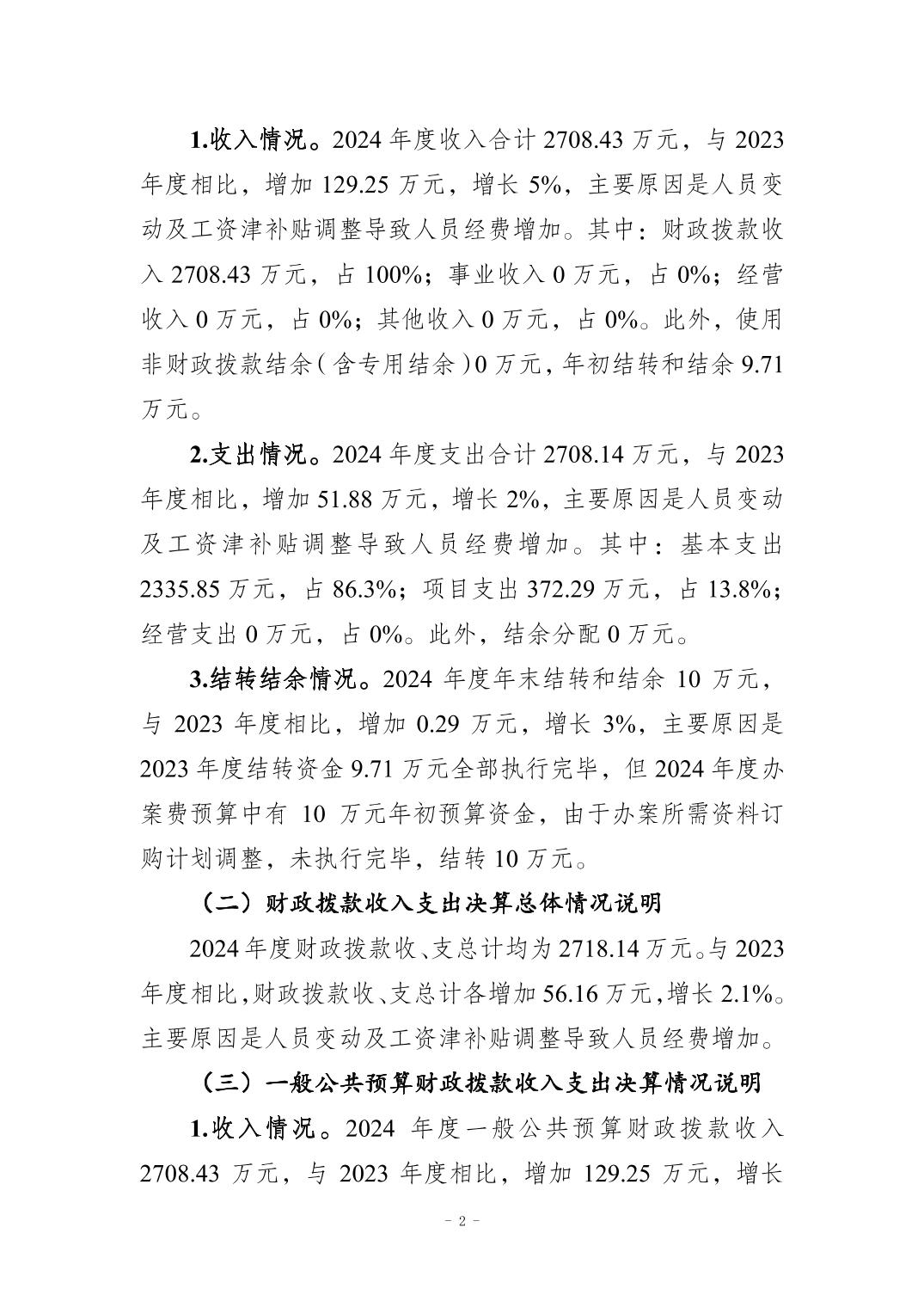 1.收入情况。2024 年度收入合计 2708.43 万元，与 2023 年度相比，增加 129.25 万元，增长 5%，主要原因是人员变动及工资津补贴调整导致人员经费增加。其中：财政拨款收入 2708.43 万元，占 100%；事业收入 0 万元，占 0%；经营收入 0 万元，占 0%；其他收入 0 万元，占 0%。此外，使用非财政拨款结余（含专用结余）0 万元，年初结转和结余 9.71 万元。

2.支出情况。2024 年度支出合计 2708.14 万元，与 2023 年度相比，增加 51.88 万元，增长 2%，主要原因是人员变动及工资津补贴调整导致人员经费增加。其中：基本支出 2335.85 万元，占 86.3%；项目支出 372.29 万元，占 13.8%；经营支出 0 万元，占 0%。此外，结余分配 0 万元。

3.结转结余情况。2024 年度年末结转和结余 10 万元，与 2023 年度相比，增加 0.29 万元，增长 3%，主要原因是 2023 年度结转资金 9.71 万元全部执行完毕，但 2024 年度办案费预算中有 10 万元年初预算资金，由于办案所需资料订购计划调整，未执行完毕，结转 10 万元。

（二）财政拨款收入支出决算总体情况说明

2024 年度财政拨款收、支总计均为 2718.14 万元。与 2023 年度相比，财政拨款收、支总计各增加 56.16 万元，增长 2.1%。主要原因是人员变动及工资津补贴调整导致人员经费增加。

（三）一般公共预算财政拨款收入支出决算情况说明

1.收入情况。2024 年度一般公共预算财政拨款收入 2708.43 万元，与 2023 年度相比，增加 129.25 万元，增长

- 2 -